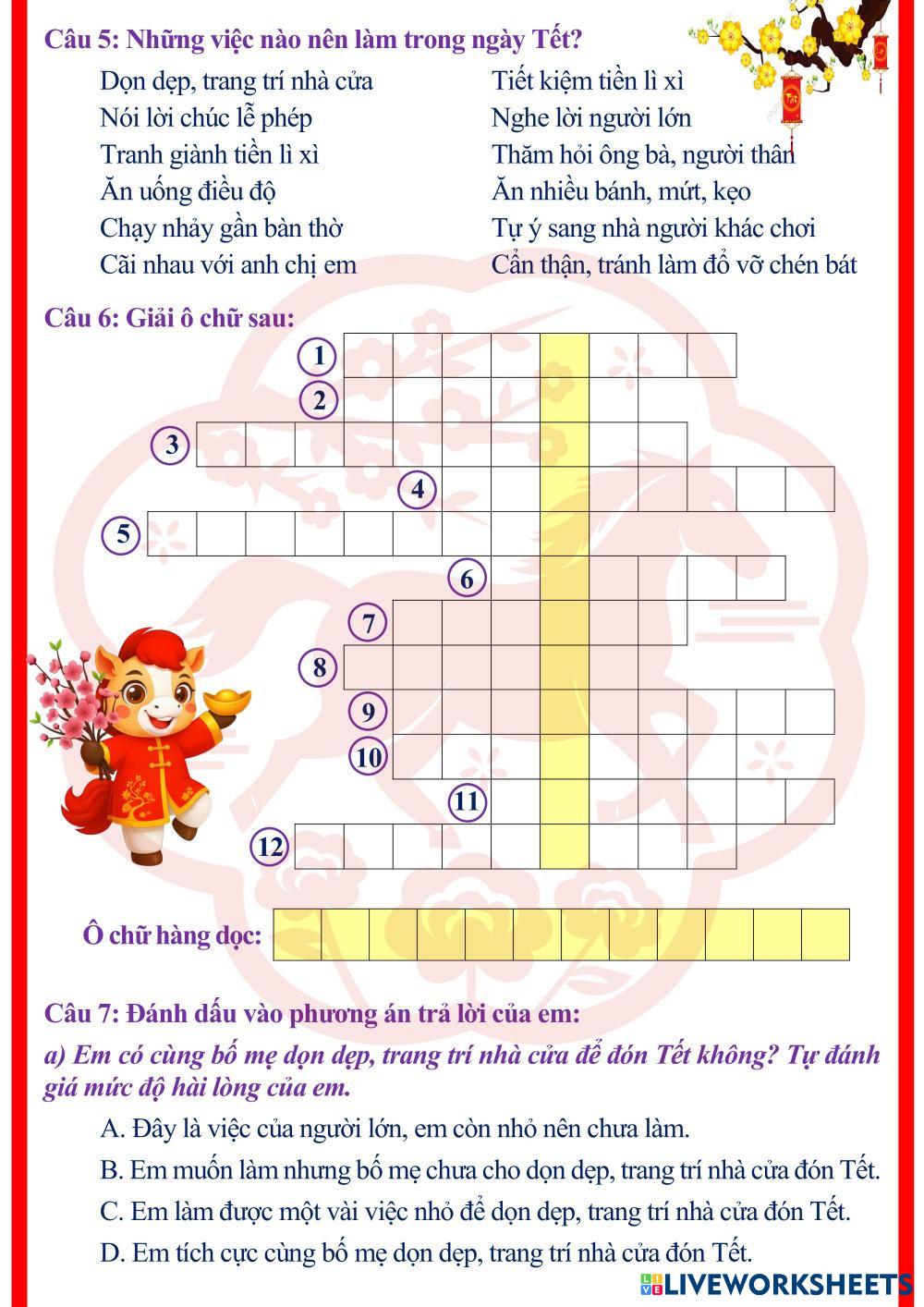 Câu 5: Những việc nào nên làm trong ngày Tết?

Dọn dẹp, trang trí nhà cửa

Nói lời chúc lễ phép

Tranh giành tiền lì xì

Ăn uống điều độ

Chạy nhảy gần bàn thờ

Cãi nhau với anh chị em

Tiết kiệm tiền lì xì

Nghe lời người lớn

Thăm hỏi ông bà, người thân

Ăn nhiều bánh, mứt, kẹo

Tự ý sang nhà người khác chơi

Cẩn thận, tránh làm đổ vỡ chén bát

Câu 6: Giải ô chữ sau:

1
2
3
4
5
6
7
8
9
10
11
12

Ô chữ hàng dọc:

Câu 7: Đánh dấu vào phương án trả lời của em:

a) Em có cùng bố mẹ dọn dẹp, trang trí nhà cửa để đón Tết không? Tự đánh giá mức độ hài lòng của em.

A. Đây là việc của người lớn, em còn nhỏ nên chưa làm.

B. Em muốn làm nhưng bố mẹ chưa cho dọn dẹp, trang trí nhà cửa đón Tết.

C. Em làm được một vài việc nhỏ để dọn dẹp, trang trí nhà cửa đón Tết.

D. Em tích cực cùng bố mẹ dọn dẹp, trang trí nhà cửa đón Tết.

LIVEWORKSHEETS